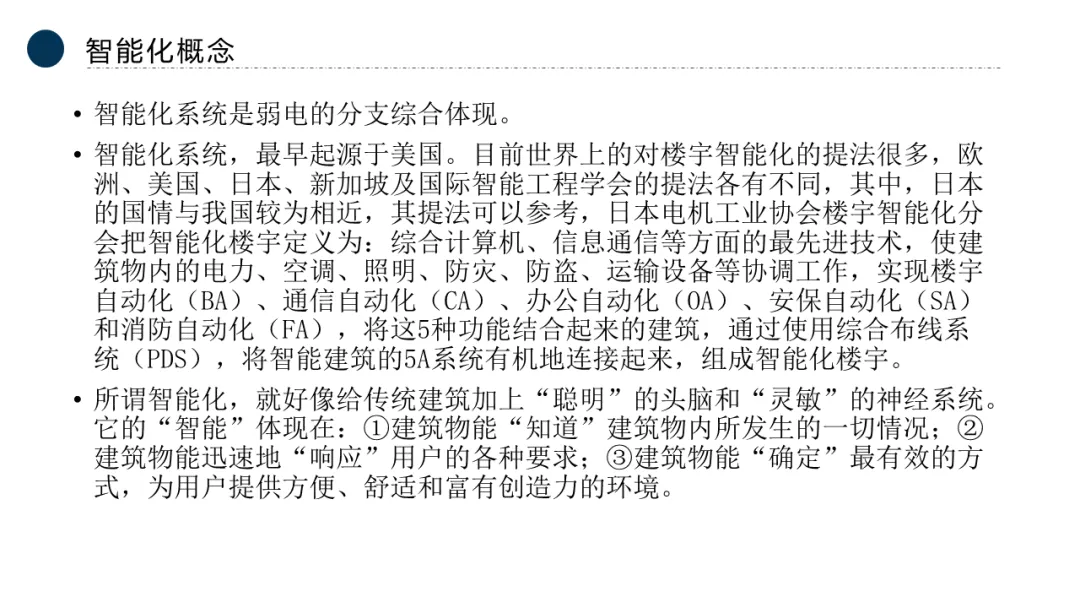 智能化概念

• 智能化系统是弱电的分支综合体现。

• 智能化系统，最早起源于美国。目前世界上的对楼宇智能化的提法很多，欧洲、美国、日本、新加坡及国际智能工程学会的提法各有不同，其中，日本的国情与我国较为相近，其提法可以参考，日本电机工业协会楼宇智能化分会把智能化楼宇定义为：综合计算机、信息通信等方面的最先进技术，使建筑物内的电力、空调、照明、防灾、防盗、运输设备等协调工作，实现楼宇自动化（BA）、通信自动化（CA）、办公自动化（OA）、安保自动化（SA）和消防自动化（FA），将这5种功能结合起来的建筑，通过使用综合布线系统（PDS），将智能建筑的5A系统有机地连接起来，组成智能化楼宇。

• 所谓智能化，就好像给传统建筑加上“聪明”的头脑和“灵敏”的神经系统。它的“智能”体现在：①建筑物能“知道”建筑物内所发生的一切情况；②建筑物能迅速地“响应”用户的各种要求；③建筑物能“确定”最有效的方式，为用户提供方便、舒适和富有创造力的环境。